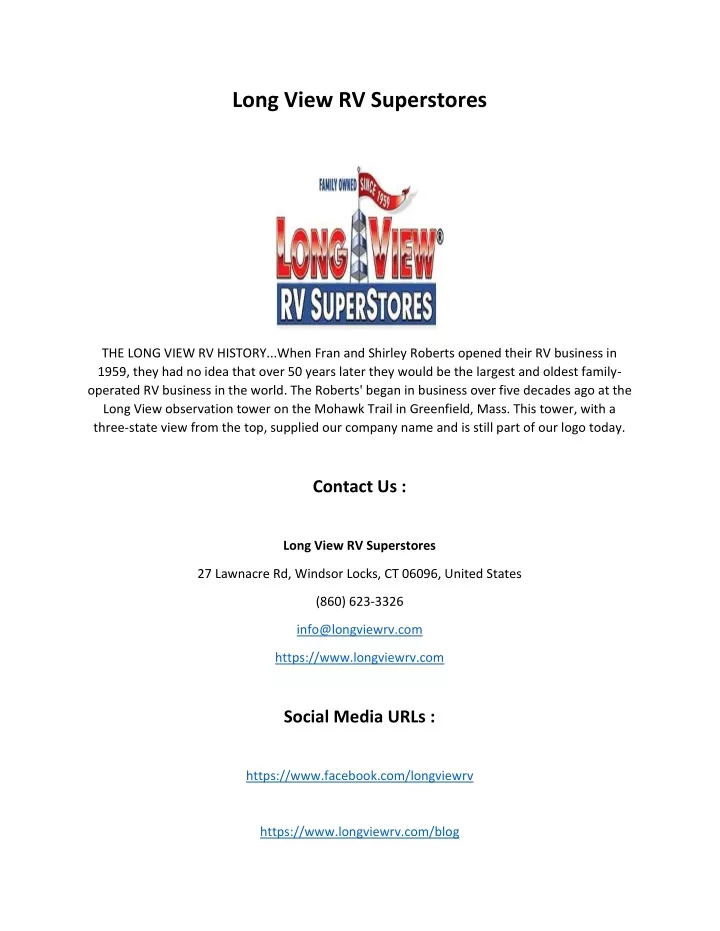 Long View RV Superstores

FAMILY OWNED SINCE 1959

LONG VIEW®

RV SUPERSTORES

THE LONG VIEW RV HISTORY...When Fran and Shirley Roberts opened their RV business in 1959, they had no idea that over 50 years later they would be the largest and oldest family-operated RV business in the world. The Roberts' began in business over five decades ago at the Long View observation tower on the Mohawk Trail in Greenfield, Mass. This tower, with a three-state view from the top, supplied our company name and is still part of our logo today.

Contact Us :

Long View RV Superstores

27 Lawnacre Rd, Windsor Locks, CT 06096, United States

(860) 623-3326

info@longviewrv.com

https://www.longviewrv.com

Social Media URLs :

https://www.facebook.com/longviewrv

https://www.longviewrv.com/blog